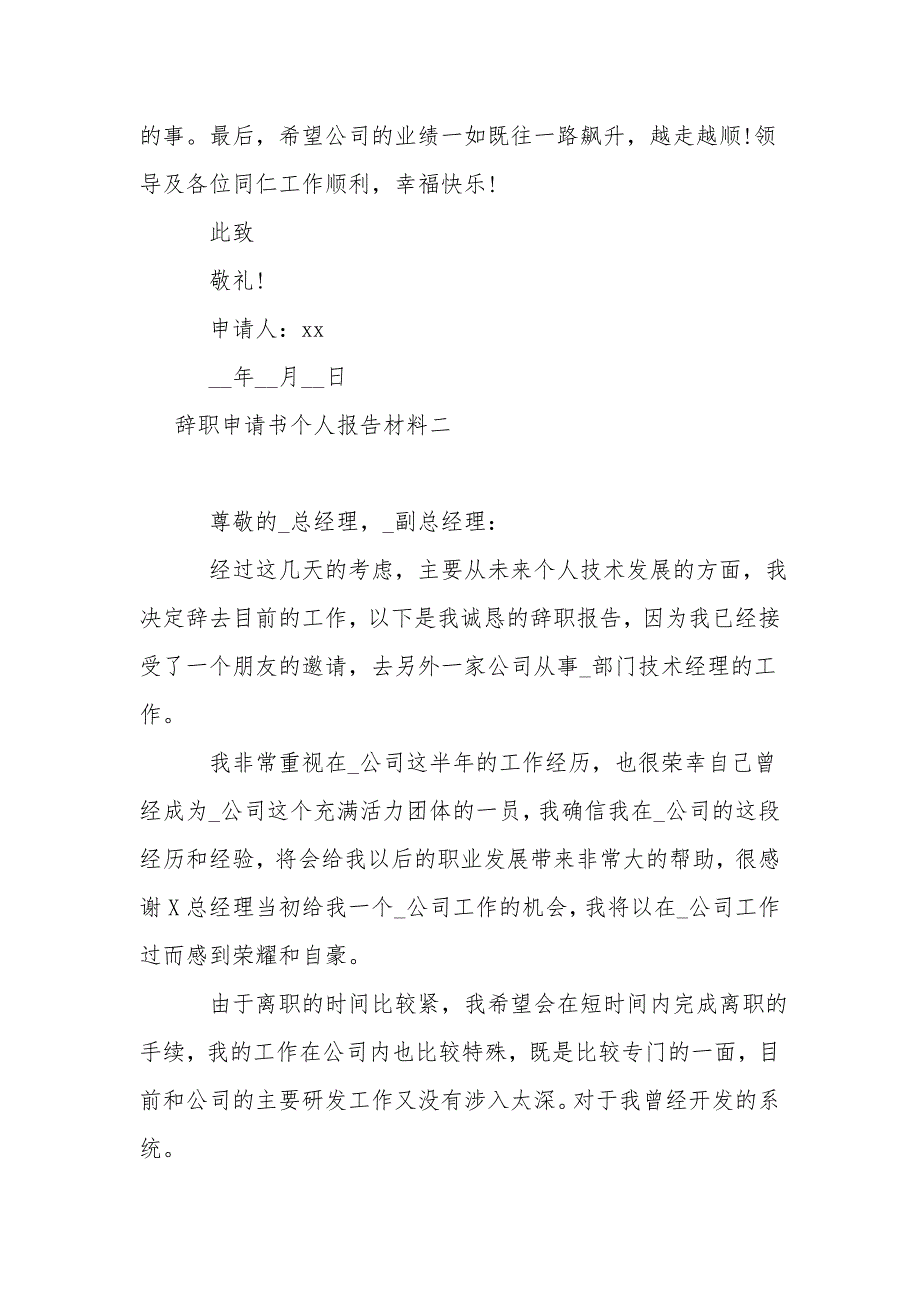 的事。最后，希望公司的业绩一如既往一路飙升，越走越顺!领导及各位同仁工作顺利，幸福快乐!

此致

敬礼!

申请人：xx

__年__月__日

辞职申请书个人报告材料二

尊敬的_总经理，_副总经理：

经过这几天的考虑，主要从未来个人技术发展的方面，我决定辞去目前的工作，以下是我诚恳的辞职报告，因为我已经接受了一个朋友的邀请，去另外一家公司从事_部门技术经理的工作。

我非常重视在_公司这半年的工作经历，也很荣幸自己曾经成为_公司这个充满活力团体的一员，我确信我在_公司的这段经历和经验，将会给我以后的职业发展带来非常大的帮助，很感谢X总经理当初给我一个_公司工作的机会，我将以在_公司工作过而感到荣耀和自豪。

由于离职的时间比较紧，我希望会在短时间内完成离职的手续，我的工作在公司内也比较特殊，既是比较专门的一面，目前和公司的主要研发工作又没有涉入太深。对于我曾经开发的系统。